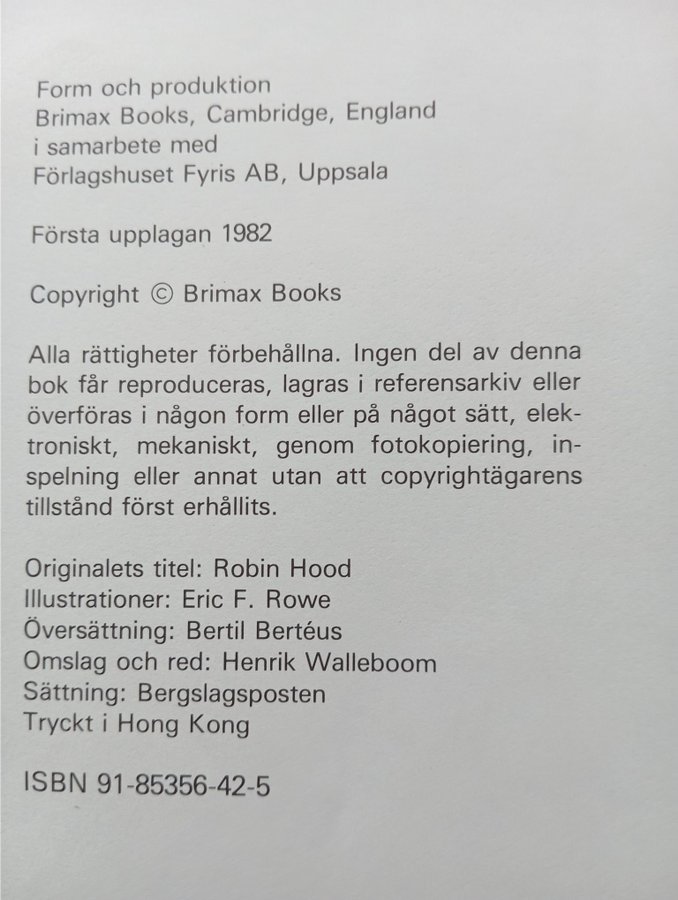 Form och produktion
Brimax Books, Cambridge, England
i samarbete med
Förlagshuset Fyris AB, Uppsala

Första upplagan 1982

Copyright © Brimax Books

Alla rättigheter förbehållna. Ingen del av denna bok får reproduceras, lagras i referensarkiv eller överföras i någon form eller på något sätt, elektroniskt, mekaniskt, genom fotokopiering, inspelning eller annat utan att copyrightägarens tillstånd först erhållits.

Originalets titel: Robin Hood
Illustrationer: Eric F. Rowe
Översättning: Bertil Bertéus
Omslag och red: Henrik Walleboom
Sättning: Bergslagsposten
Tryckt i Hong Kong

ISBN 91-85356-42-5